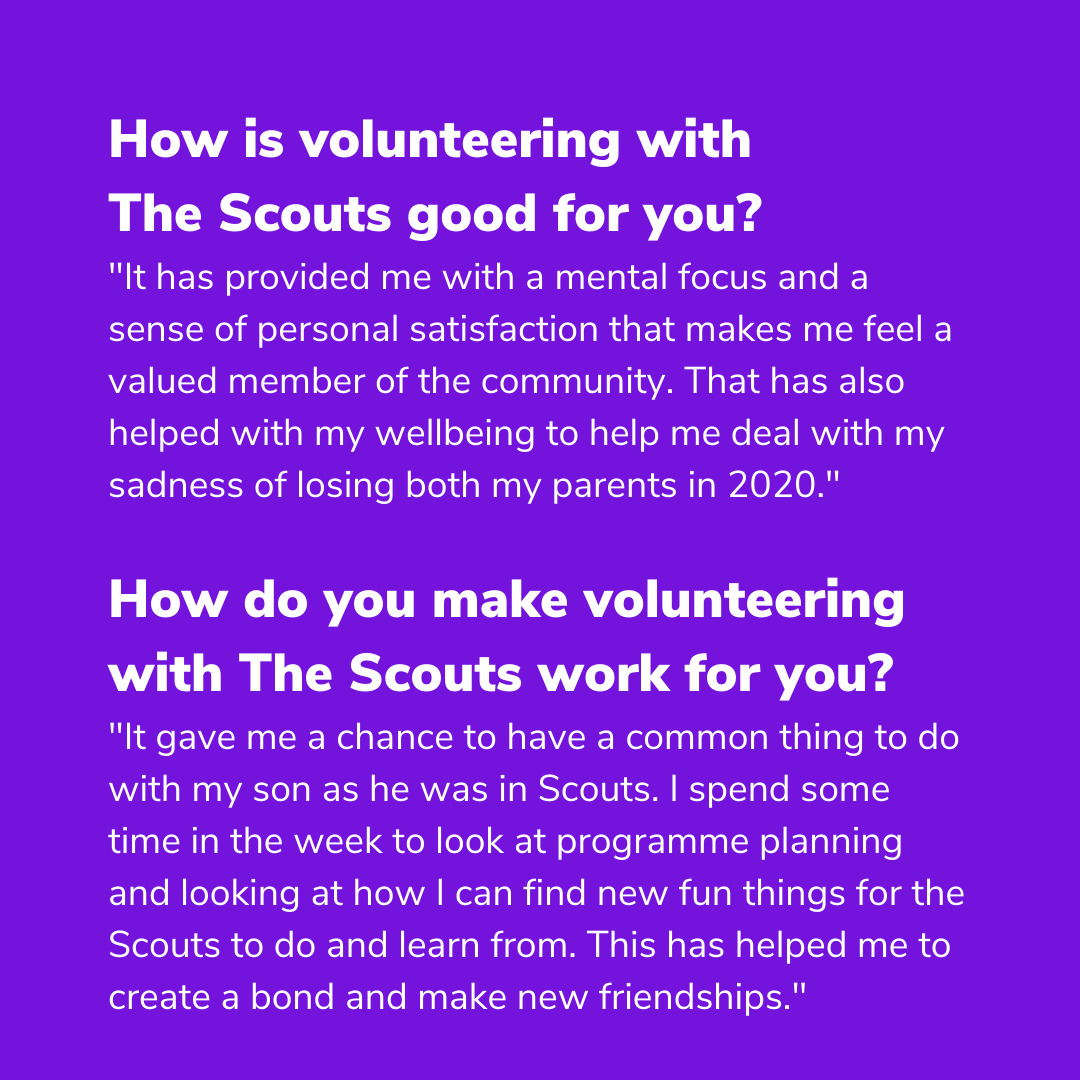 How is volunteering with
The Scouts good for you?

"It has provided me with a mental focus and a sense of personal satisfaction that makes me feel a valued member of the community. That has also helped with my wellbeing to help me deal with my sadness of losing both my parents in 2020."

How do you make volunteering
with The Scouts work for you?

"It gave me a chance to have a common thing to do with my son as he was in Scouts. I spend some time in the week to look at programme planning and looking at how I can find new fun things for the Scouts to do and learn from. This has helped me to create a bond and make new friendships."